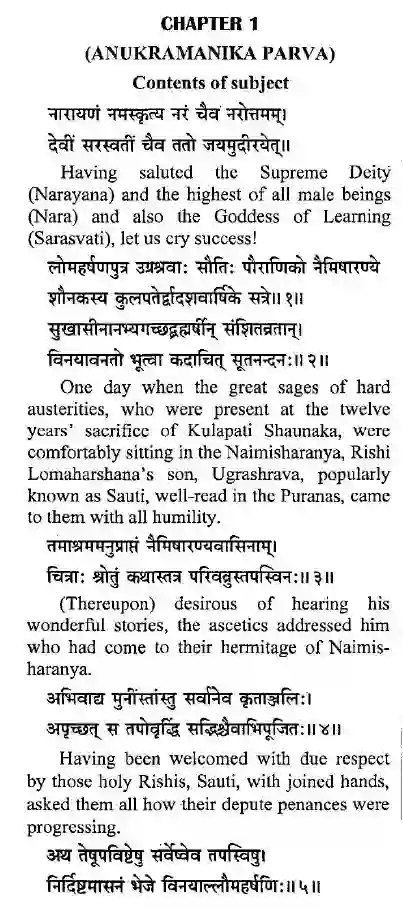 CHAPTER 1
(ANUKRAMANIKA PARVA)
Contents of subject

नारायणं नमस्कृत्य नरं चैव नरोत्तमम्।
देवीं सरस्वतीं चैव ततो जयमुदीरयेत्॥

Having saluted the Supreme Deity (Narayana) and the highest of all male beings (Nara) and also the Goddess of Learning (Sarasvati), let us cry success!

लोमहर्षणपुत्र उग्रश्रवा: सौति: पौराणिको नैमिषारण्ये
शौनकस्य कुलपतेर्द्वादशवार्षिके सत्रे॥ १॥
सुखासीनानभ्यगच्छद्ब्रह्मर्षीन् संशितव्रतान्।
विनयावनतो भूत्वा कदाचित् सूतनन्दन:॥ २॥

One day when the great sages of hard austerities, who were present at the twelve years' sacrifice of Kulapati Shaunaka, were comfortably sitting in the Naimisharanya, Rishi Lomaharshana's son, Ugrashrava, popularly known as Sauti, well-read in the Puranas, came to them with all humility.

तमाश्रममनुप्राप्तं नैमिषारण्यवासिनाम्।
चित्रा: श्रोतुं कथास्तत्र परिवव्रुस्तपस्विन:॥ ३॥

(Thereupon) desirous of hearing his wonderful stories, the ascetics addressed him who had come to their hermitage of Naimisharanya.

अभिवाद्य मुनींस्तांस्तु सर्वानेव कृताञ्जलि:।
अपृच्छत् स तपोवृद्धिं सद्भिश्चैवाभिपूजित:॥ ४॥

Having been welcomed with due respect by those holy Rishis, Sauti, with joined hands, asked them all how their depute penances were progressing.

अथ तेषूपविष्टेषु सर्वेष्वेव तपस्विषु।
निर्दिष्टमासनं भेजे विनयाल्लौमहर्षणि:॥ ५॥